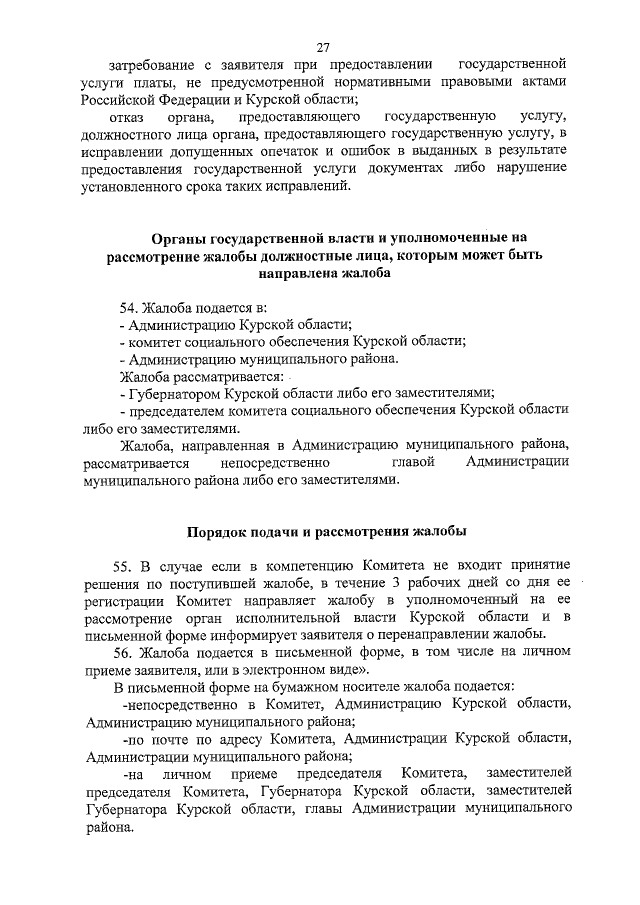 27

затребование с заявителя при предоставлении государственной услуги платы, не предусмотренной нормативными правовыми актами Российской Федерации и Курской области;

отказ органа, предоставляющего государственную услугу, должностного лица органа, предоставляющего государственную услугу, в исправлении допущенных опечаток и ошибок в выданных в результате предоставления государственной услуги документах либо нарушение установленного срока таких исправлений.

Органы государственной власти и уполномоченные на рассмотрение жалобы должностные лица, которым может быть направлена жалоба

54. Жалоба подается в:
- Администрацию Курской области;
- комитет социального обеспечения Курской области;
- Администрацию муниципального района.
Жалоба рассматривается:
- Губернатором Курской области либо его заместителями;
- председателем комитета социального обеспечения Курской области либо его заместителями.

Жалоба, направленная в Администрацию муниципального района, рассматривается непосредственно главой Администрации муниципального района либо его заместителями.

Порядок подачи и рассмотрения жалобы

55. В случае если в компетенцию Комитета не входит принятие решения по поступившей жалобе, в течение 3 рабочих дней со дня ее регистрации Комитет направляет жалобу в уполномоченный на ее рассмотрение орган исполнительной власти Курской области и в письменной форме информирует заявителя о перенаправлении жалобы.

56. Жалоба подается в письменной форме, в том числе на личном приеме заявителя, или в электронном виде».

В письменной форме на бумажном носителе жалоба подается:

-непосредственно в Комитет, Администрацию Курской области, Администрацию муниципального района;

-по почте по адресу Комитета, Администрации Курской области, Администрации муниципального района;

-на личном приеме председателя Комитета, заместителей председателя Комитета, Губернатора Курской области, заместителей Губернатора Курской области, главы Администрации муниципального района.